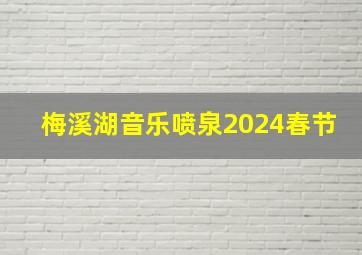 梅溪湖音乐喷泉2024春节